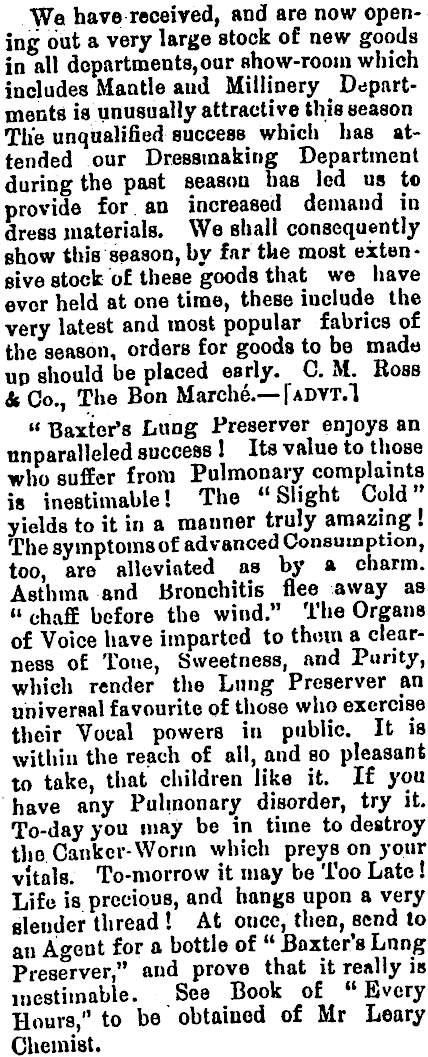 We have received, and are now opening out a very large stock of new goods in all departments, our show-room which includes Mantle and Millinery Departments is unusually attractive this season The unqualified success which has attended our Dressmaking Department during the past season has led us to provide for an increased demand in dress materials. We shall consequently show this season, by far the most extensive stock of these goods that we have ever held at one time, these include the very latest and most popular fabrics of the season, orders for goods to be made up should be placed early. C. M. Ross & Co., The Bon Marché.—[ADVT.]

"Baxter's Lung Preserver enjoys an unparalleled success! Its value to those who suffer from Pulmonary complaints is inestimable! The "Slight Cold" yields to it in a manner truly amazing! The symptoms of advanced Consumption, too, are alleviated as by a charm. Asthma and Bronchitis flee away as "chaff before the wind." The Organs of Voice have imparted to them a clearness of Tone, Sweetness, and Purity, which render the Lung Preserver an universal favourite of those who exercise their Vocal powers in public. It is within the reach of all, and so pleasant to take, that children like it. If you have any Pulmonary disorder, try it. To-day you may be in time to destroy the Canker-Worm which preys on your vitals. To-morrow it may be Too Late! Life is precious, and hangs upon a very slender thread! At once, then, send to an Agent for a bottle of "Baxter's Lung Preserver," and prove that it really is inestimable. See Book of "Every Hours," to be obtained of Mr Leary Chemist.